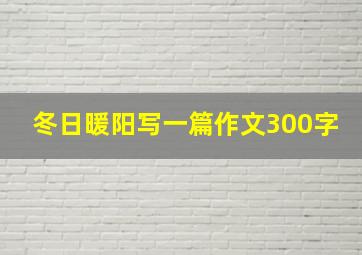 冬日暖阳写一篇作文300字